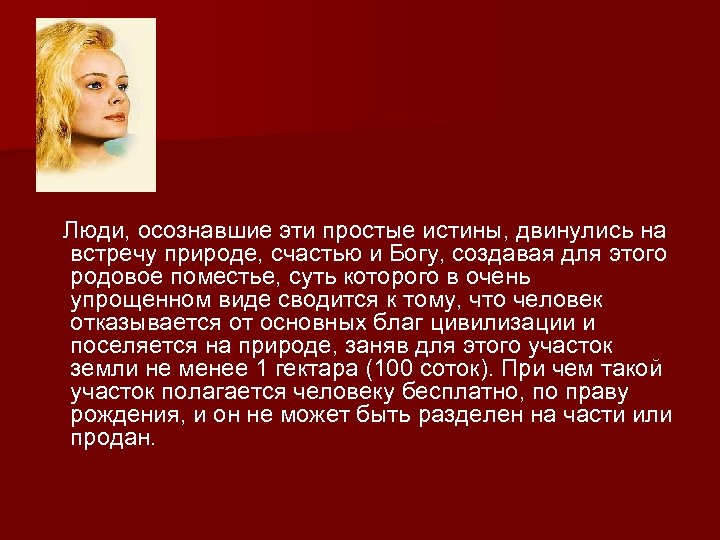 Люди, осознавшие эти простые истины, двинулись на встречу природе, счастью и Богу, создавая для этого родовое поместье, суть которого в очень упрощенном виде сводится к тому, что человек отказывается от основных благ цивилизации и поселяется на природе, заняв для этого участок земли не менее 1 гектара (100 соток). При чем такой участок полагается человеку бесплатно, по праву рождения, и он не может быть разделен на части или продан.